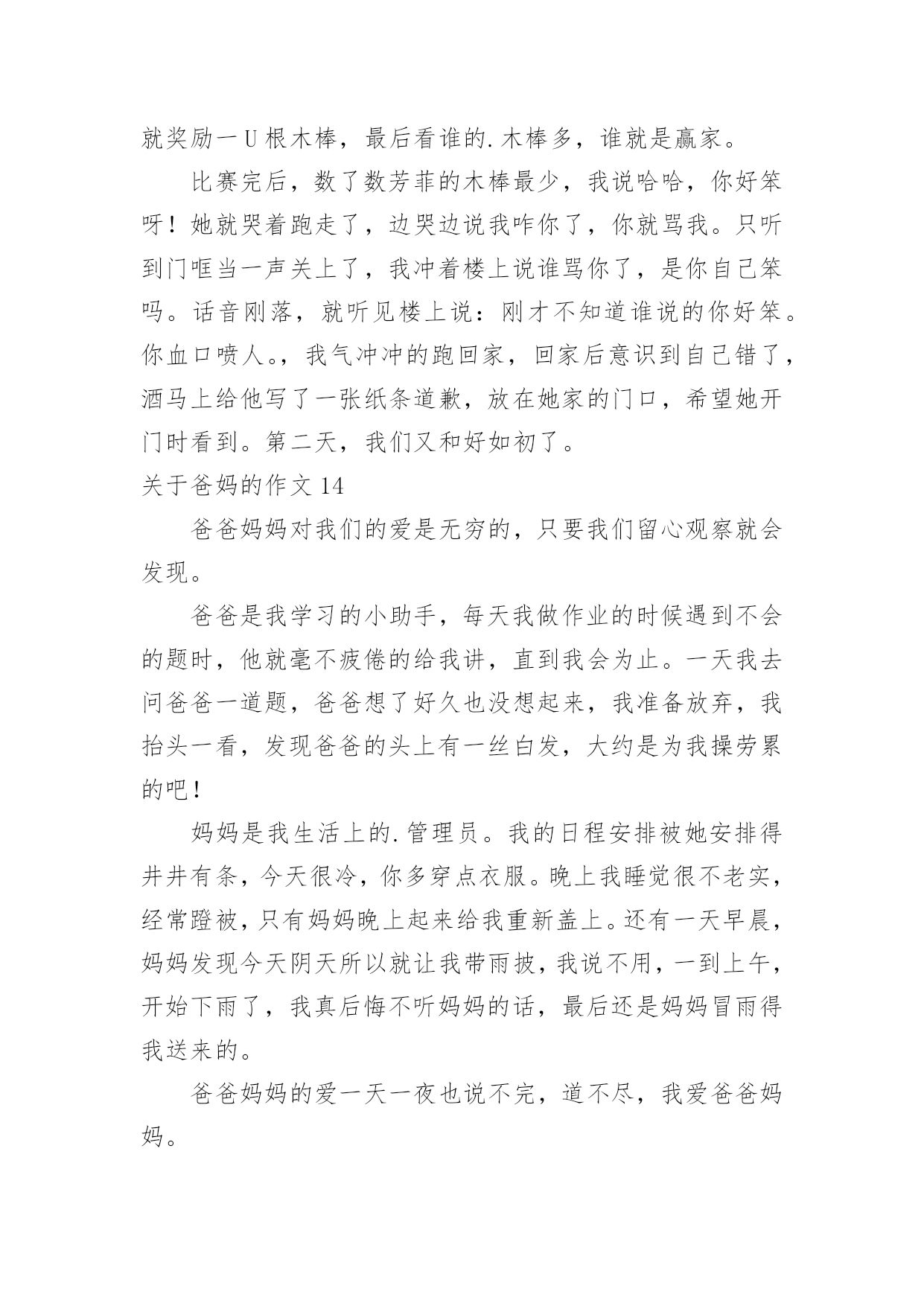 就奖励一U根木棒，最后看谁的.木棒多，谁就是赢家。

比赛完后，数了数芳菲的木棒最少，我说哈哈，你好笨呀！她就哭着跑走了，边哭边说我咋你了，你就骂我。只听到门哐当一声关上了，我冲着楼上说谁骂你了，是你自己笨吗。话音刚落，就听见楼上说：刚才不知道谁说的你好笨。你血口喷人。，我气冲冲的跑回家，回家后意识到自己错了，酒马上给他写了一张纸条道歉，放在她家的门口，希望她开门时看到。第二天，我们又和好如初了。

关于爸妈的作文14

爸爸妈妈对我们的爱是无穷的，只要我们留心观察就会发现。

爸爸是我学习的小助手，每天我做作业的时候遇到不会的题时，他就毫不疲倦的给我讲，直到我会为止。一天我去问爸爸一道题，爸爸想了好久也没想起来，我准备放弃，我抬头一看，发现爸爸的头上有一丝白发，大约是为我操劳累的吧！

妈妈是我生活上的.管理员。我的日程安排被她安排得井井有条，今天很冷，你多穿点衣服。晚上我睡觉很不老实，经常蹬被，只有妈妈晚上起来给我重新盖上。还有一天早晨，妈妈发现今天阴天所以就让我带雨披，我说不用，一到上午，开始下雨了，我真后悔不听妈妈的话，最后还是妈妈冒雨得我送来的。

爸爸妈妈的爱一天一夜也说不完，道不尽，我爱爸爸妈妈。